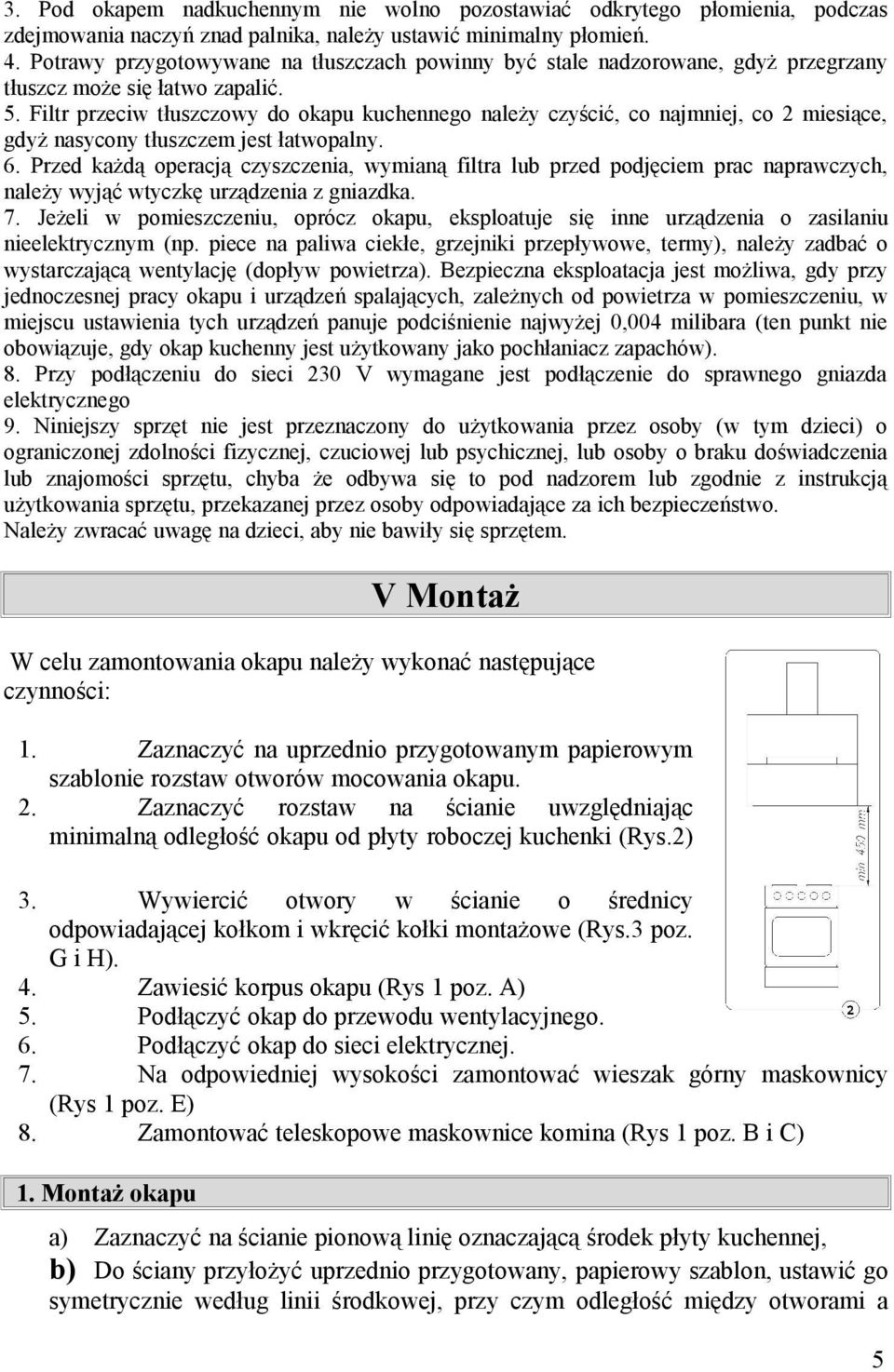 3. Pod okapem nadkuchennym nie wolno pozostawiać odkrytego płomienia, podczas zdejmowania naczyń znad palnika, należy ustawić minimalny płomień.
4. Potrawy przygotowywane na tłuszczach powinny być stale nadzorowane, gdyż przegrzany tłuszcz może się łatwo zapalić.
5. Filtr przeciw tłuszczowy do okapu kuchennego należy czyścić, co najmniej, co 2 miesiące, gdyż nasycony tłuszczem jest łatwopalny.
6. Przed każdą operacją czyszczenia, wymianą filtra lub przed podjęciem prac naprawczych, należy wyjąć wtyczkę urządzenia z gniazdka.
7. Jeżeli w pomieszczeniu, oprócz okapu, eksploatuje się inne urządzenia o zasilaniu nieelektrycznym (np. piece na paliwa ciekłe, grzejniki przepływowe, termy), należy zadbać o wystarczającą wentylację (dopływ powietrza). Bezpieczna eksploatacja jest możliwa, gdy przy jednoczesnej pracy okapu i urządzeń spalających, zależnych od powietrza w pomieszczeniu, w miejscu ustawienia tych urządzeń panuje podciśnienie najwyżej 0,004 milibara (ten punkt nie obowiązuje, gdy okap kuchenny jest użytkowany jako pochłaniacz zapachów).
8. Przy podłączeniu do sieci 230 V wymagane jest podłączenie do sprawnego gniazda elektrycznego
9. Niniejszy sprzęt nie jest przeznaczony do użytkowania przez osoby (w tym dzieci) o ograniczonej zdolności fizycznej, czuciowej lub psychicznej, lub osoby o braku doświadczenia lub znajomości sprzętu, chyba że odbywa się to pod nadzorem lub zgodnie z instrukcją użytkowania sprzętu, przekazanej przez osoby odpowiadające za ich bezpieczeństwo.
Należy zwracać uwagę na dzieci, aby nie bawiły się sprzętem.

V Montaż

W celu zamontowania okapu należy wykonać następujące czynności:

1. Zaznaczyć na uprzednio przygotowanym papierowym szablonie rozstaw otworów mocowania okapu.
2. Zaznaczyć rozstaw na ścianie uwzględniając minimalną odległość okapu od płyty roboczej kuchenki (Rys.2)
3. Wywiercić otwory w ścianie o średnicy odpowiadającej kołkom i wkręcić kołki montażowe (Rys.3 poz. G i H).
4. Zawiesić korpus okapu (Rys 1 poz. A)
5. Podłączyć okap do przewodu wentylacyjnego.
6. Podłączyć okap do sieci elektrycznej.
7. Na odpowiedniej wysokości zamontować wieszak górny maskownicy (Rys 1 poz. E)
8. Zamontować teleskopowe maskownice komina (Rys 1 poz. B i C)

min 450 mm

2

1. Montaż okapu

a) Zaznaczyć na ścianie pionową linię oznaczającą środek płyty kuchennej,
b) Do ściany przyłożyć uprzednio przygotowany, papierowy szablon, ustawić go symetrycznie według linii środkowej, przy czym odległość między otworami a

5